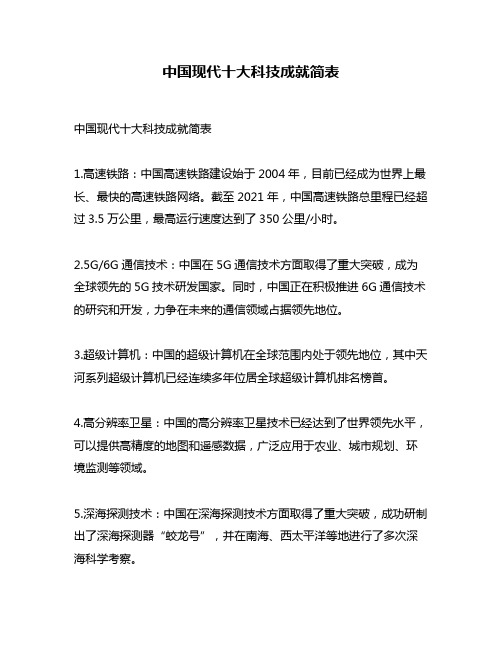 中国现代十大科技成就简表

中国现代十大科技成就简表

1.高速铁路：中国高速铁路建设始于 2004 年，目前已经成为世界上最长、最快的高速铁路网络。截至 2021 年，中国高速铁路总里程已经超过 3.5 万公里，最高运行速度达到了 350 公里/小时。

2.5G/6G 通信技术：中国在 5G 通信技术方面取得了重大突破，成为全球领先的 5G 技术研发国家。同时，中国正在积极推进 6G 通信技术的研究和开发，力争在未来的通信领域占据领先地位。

3.超级计算机：中国的超级计算机在全球范围内处于领先地位，其中天河系列超级计算机已经连续多年位居全球超级计算机排名榜首。

4.高分辨率卫星：中国的高分辨率卫星技术已经达到了世界领先水平，可以提供高精度的地图和遥感数据，广泛应用于农业、城市规划、环境监测等领域。

5.深海探测技术：中国在深海探测技术方面取得了重大突破，成功研制出了深海探测器“蛟龙号”，并在南海、西太平洋等地进行了多次深海科学考察。